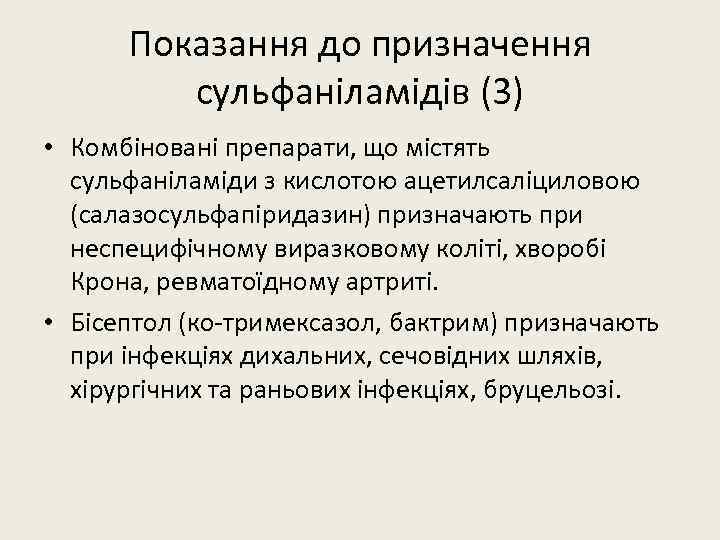 Показання до призначення сульфаніламідів (3)

• Комбіновані препарати, що містять сульфаніламіди з кислотою ацетилсаліциловою (салазосульфапіридазин) призначають при неспецифічному виразковому коліті, хворобі Крона, ревматоїдному артриті.

• Бісептол (ко-тримексазол, бактрим) призначають при інфекціях дихальних, сечовідних шляхів, хірургічних та раньових інфекціях, бруцельозі.